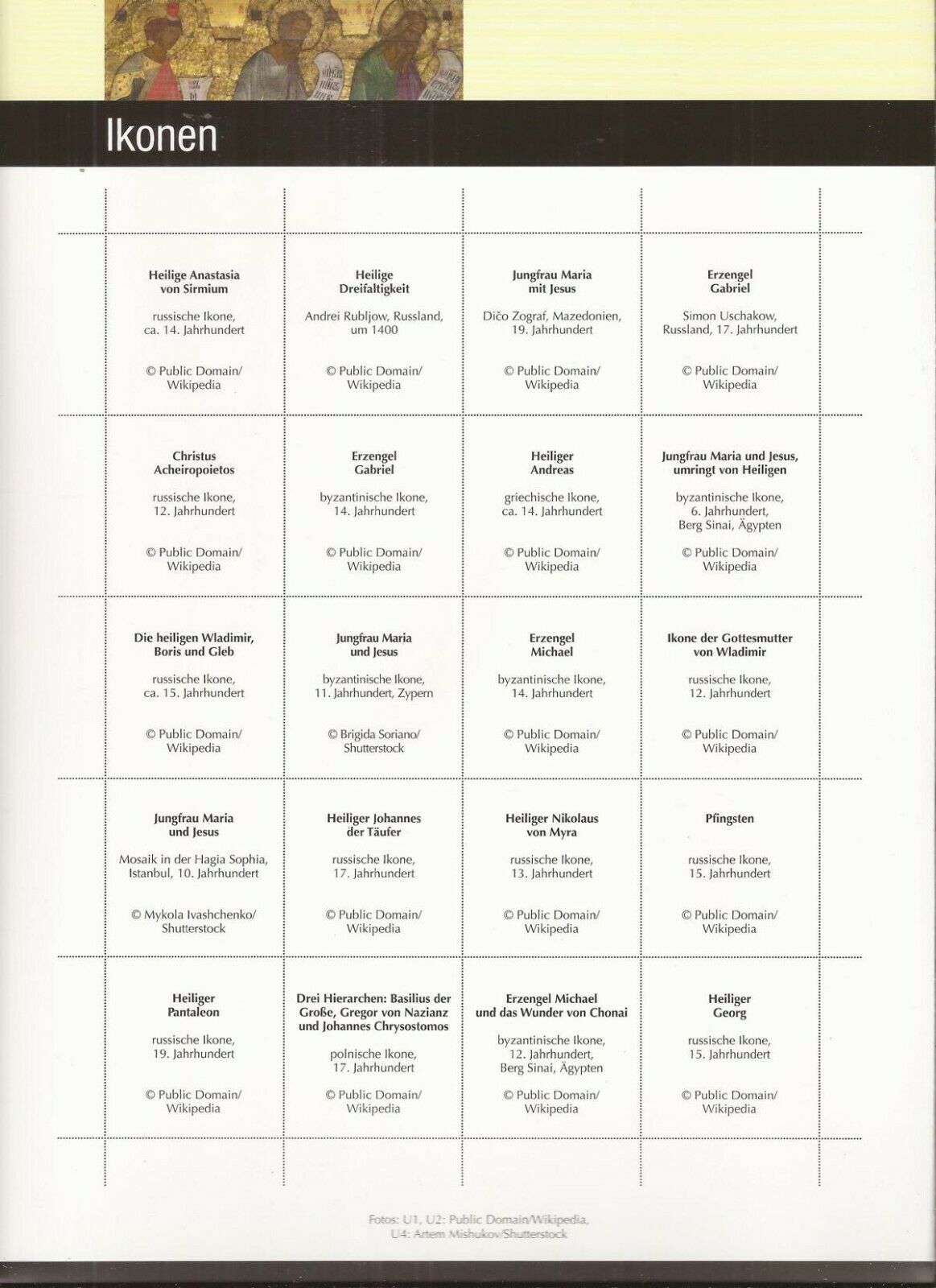 Ikonen

| | | | |
|---|---|---|---|
| **Heilige Anastasia von Sirmium** russische Ikone, ca. 14. Jahrhundert © Public Domain/ Wikipedia | **Heilige Dreifaltigkeit** Andrei Rubljow, Russland, um 1400 © Public Domain/ Wikipedia | **Jungfrau Maria mit Jesus** Dičo Zograf, Mazedonien, 19. Jahrhundert © Public Domain/ Wikipedia | **Erzengel Gabriel** Simon Uschakow, Russland, 17. Jahrhundert © Public Domain/ Wikipedia |
| **Christus Acheiropoietos** russische Ikone, 12. Jahrhundert © Public Domain/ Wikipedia | **Erzengel Gabriel** byzantinische Ikone, 14. Jahrhundert © Public Domain/ Wikipedia | **Heiliger Andreas** griechische Ikone, ca. 14. Jahrhundert © Public Domain/ Wikipedia | **Jungfrau Maria und Jesus, umringt von Heiligen** byzantinische Ikone, 6. Jahrhundert, Berg Sinai, Ägypten © Public Domain/ Wikipedia |
| **Die heiligen Wladimir, Boris und Gleb** russische Ikone, ca. 15. Jahrhundert © Public Domain/ Wikipedia | **Jungfrau Maria und Jesus** byzantinische Ikone, 11. Jahrhundert, Zypern © Brigida Soriano/ Shutterstock | **Erzengel Michael** byzantinische Ikone, 14. Jahrhundert © Public Domain/ Wikipedia | **Ikone der Gottesmutter von Wladimir** russische Ikone, 12. Jahrhundert © Public Domain/ Wikipedia |
| **Jungfrau Maria und Jesus** Mosaik in der Hagia Sophia, Istanbul, 10. Jahrhundert © Mykola Ivashchenko/ Shutterstock | **Heiliger Johannes der Täufer** russische Ikone, 17. Jahrhundert © Public Domain/ Wikipedia | **Heiliger Nikolaus von Myra** russische Ikone, 13. Jahrhundert © Public Domain/ Wikipedia | **Pfingsten** russische Ikone, 15. Jahrhundert © Public Domain/ Wikipedia |
| **Heiliger Pantaleon** russische Ikone, 19. Jahrhundert © Public Domain/ Wikipedia | **Drei Hierarchen: Basilius der Große, Gregor von Nazianz und Johannes Chrysostomos** polnische Ikone, 17. Jahrhundert © Public Domain/ Wikipedia | **Erzengel Michael und das Wunder von Chonai** byzantinische Ikone, 12. Jahrhundert, Berg Sinai, Ägypten © Public Domain/ Wikipedia | **Heiliger Georg** russische Ikone, 15. Jahrhundert © Public Domain/ Wikipedia |

Fotos: U1, U2: Public Domain/Wikipedia, U4: Artem Mishukov/Shutterstock